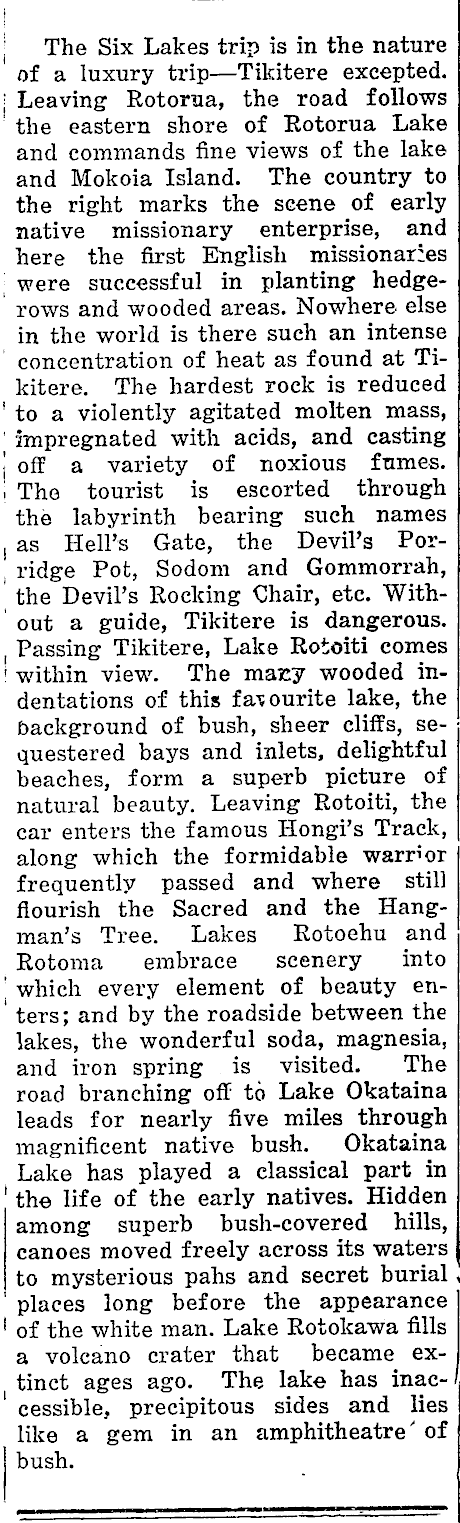 The Six Lakes trip is in the nature of a luxury trip—Tikitere excepted. Leaving Rotorua, the road follows the eastern shore of Rotorua Lake and commands fine views of the lake and Mokoia Island. The country to the right marks the scene of early native missionary enterprise, and here the first English missionaries were successful in planting hedgerows and wooded areas. Nowhere else in the world is there such an intense concentration of heat as found at Tikitere. The hardest rock is reduced to a violently agitated molten mass, impregnated with acids, and casting off a variety of noxious fumes. The tourist is escorted through the labyrinth bearing such names as Hell's Gate, the Devil's Porridge Pot, Sodom and Gommorrah, the Devil's Rocking Chair, etc. Without a guide, Tikitere is dangerous. Passing Tikitere, Lake Rotoiti comes within view. The many wooded indentations of this favourite lake, the background of bush, sheer cliffs, sequestered bays and inlets, delightful beaches, form a superb picture of natural beauty. Leaving Rotoiti, the car enters the famous Hongi's Track, along which the formidable warrior frequently passed and where still flourish the Sacred and the Hangman's Tree. Lakes Rotoehu and Rotoma embrace scenery into which every element of beauty enters; and by the roadside between the lakes, the wonderful soda, magnesia, and iron spring is visited. The road branching off to Lake Okataina leads for nearly five miles through magnificent native bush. Okataina Lake has played a classical part in the life of the early natives. Hidden among superb bush-covered hills, canoes moved freely across its waters to mysterious pahs and secret burial places long before the appearance of the white man. Lake Rotokawa fills a volcano crater that became extinct ages ago. The lake has inaccessible, precipitous sides and lies like a gem in an amphitheatre of bush.